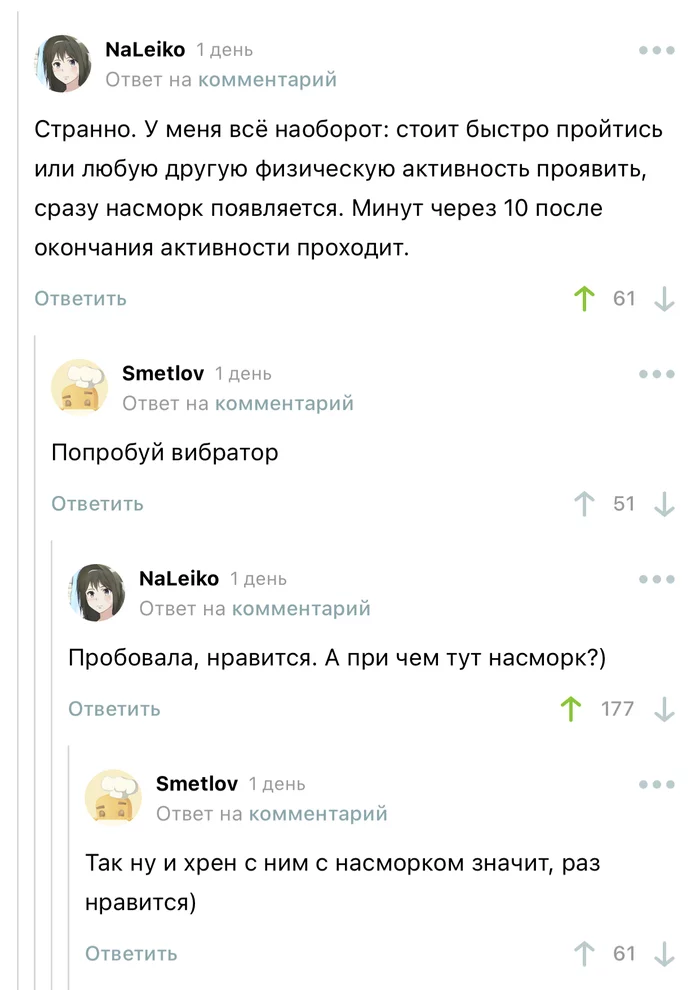 NaLeiko 1 день
Ответ на комментарий

Странно. У меня всё наоборот: стоит быстро пройтись или любую другую физическую активность проявить, сразу насморк появляется. Минут через 10 после окончания активности проходит.

Ответить 61

Smetlov 1 день
Ответ на комментарий

Попробуй вибратор

Ответить 51

NaLeiko 1 день
Ответ на комментарий

Пробовала, нравится. А при чем тут насморк?)

Ответить 177

Smetlov 1 день
Ответ на комментарий

Так ну и хрен с ним с насморком значит, раз нравится)

Ответить 61